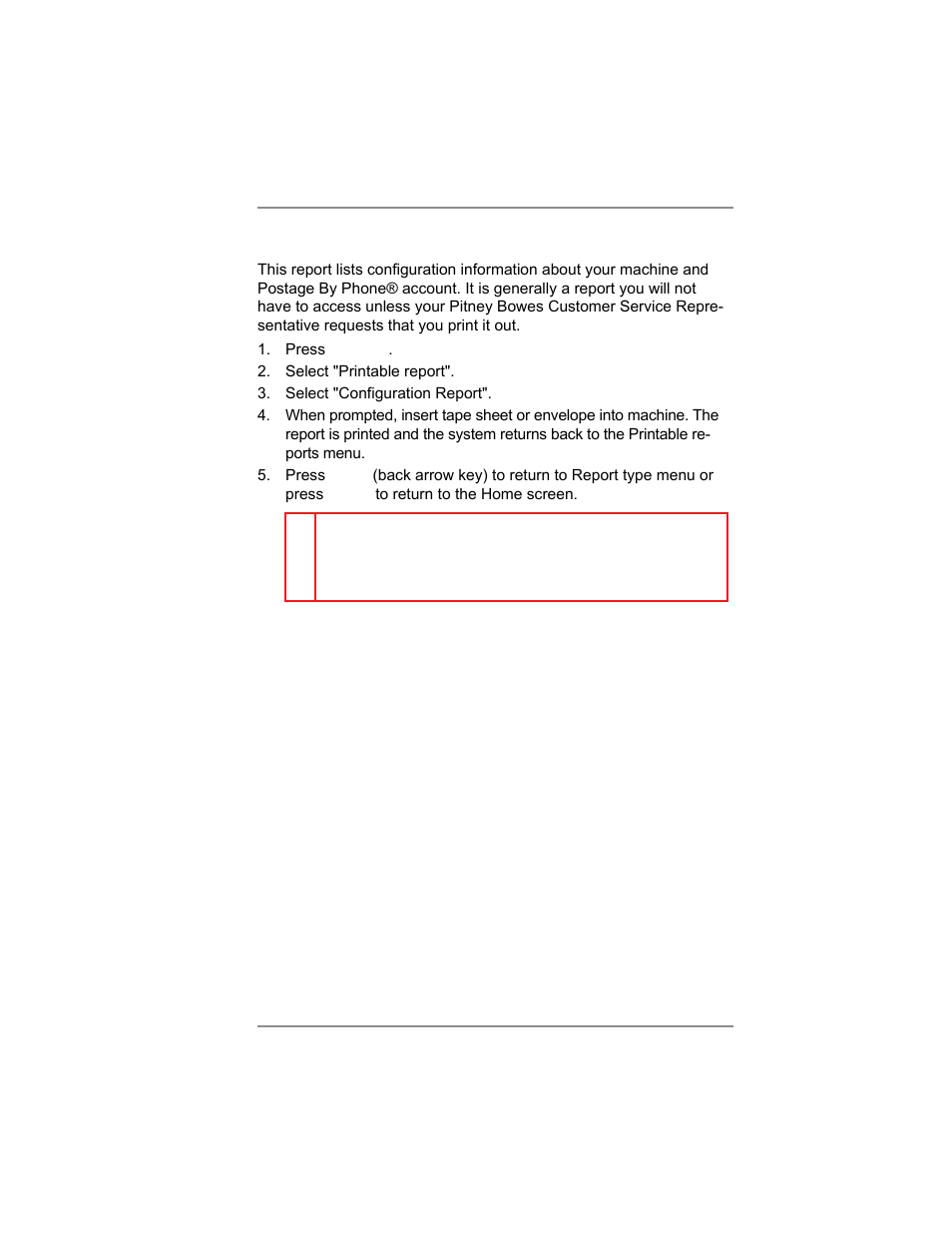 This report lists configuration information about your machine and Postage By Phone® account. It is generally a report you will not have to access unless your Pitney Bowes Customer Service Representative requests that you print it out.

1. Press .
2. Select "Printable report".
3. Select "Configuration Report".
4. When prompted, insert tape sheet or envelope into machine. The report is printed and the system returns back to the Printable reports menu.
5. Press (back arrow key) to return to Report type menu or press to return to the Home screen.